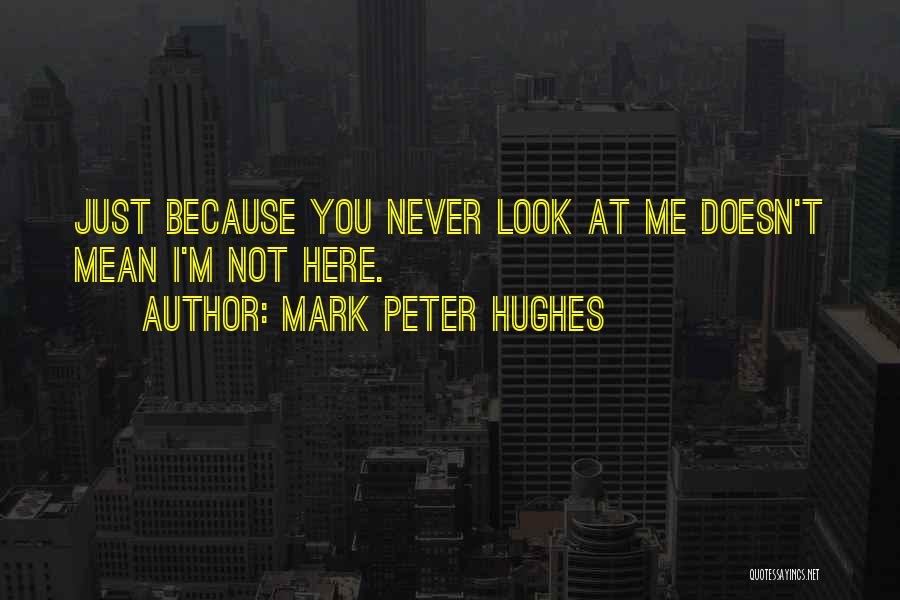 JUST BECAUSE YOU NEVER LOOK AT ME DOESN'T MEAN I'M NOT HERE.

AUTHOR: MARK PETER HUGHES

QUOTESSAYINGS.NET